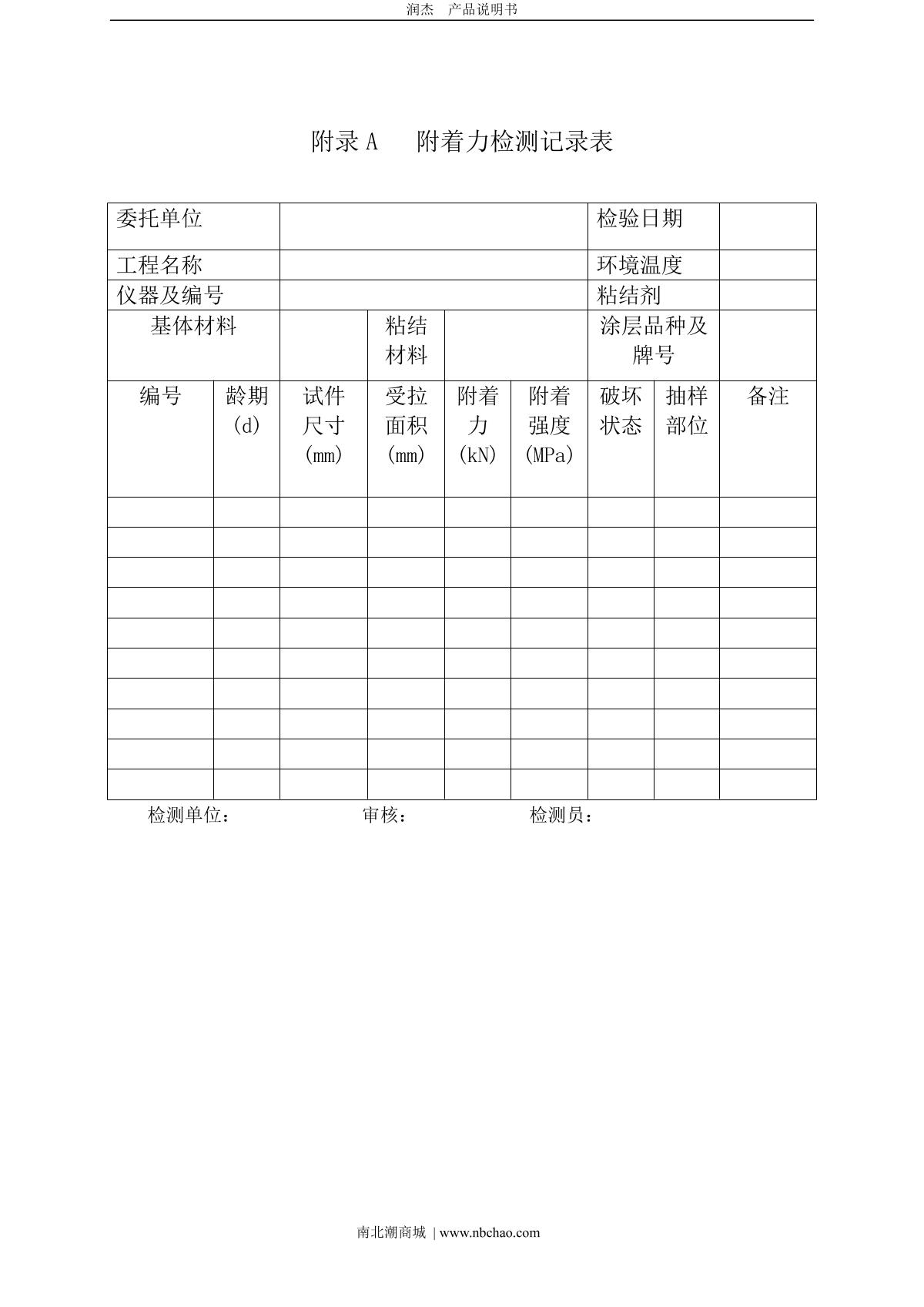 润杰　产品说明书

附录 A　附着力检测记录表

| 委托单位 | | | | | | 检验日期 | | |
|---|---|---|---|---|---|---|---|---|
| 工程名称 | | | | | | 环境温度 | | |
| 仪器及编号 | | | | | | 粘结剂 | | |
| 基体材料 | | | 粘结材料 | | | 涂层品种及牌号 | | |
| 编号 | 龄期 (d) | 试件尺寸 (mm) | 受拉面积 (mm) | 附着力 (kN) | 附着强度 (MPa) | 破坏状态 | 抽样部位 | 备注 |
| | | | | | | | | |
| | | | | | | | | |
| | | | | | | | | |
| | | | | | | | | |
| | | | | | | | | |
| | | | | | | | | |
| | | | | | | | | |
| | | | | | | | | |
| | | | | | | | | |
| | | | | | | | | |

检测单位：　　　　审核：　　　　检测员：

南北潮商城 | www.nbchao.com